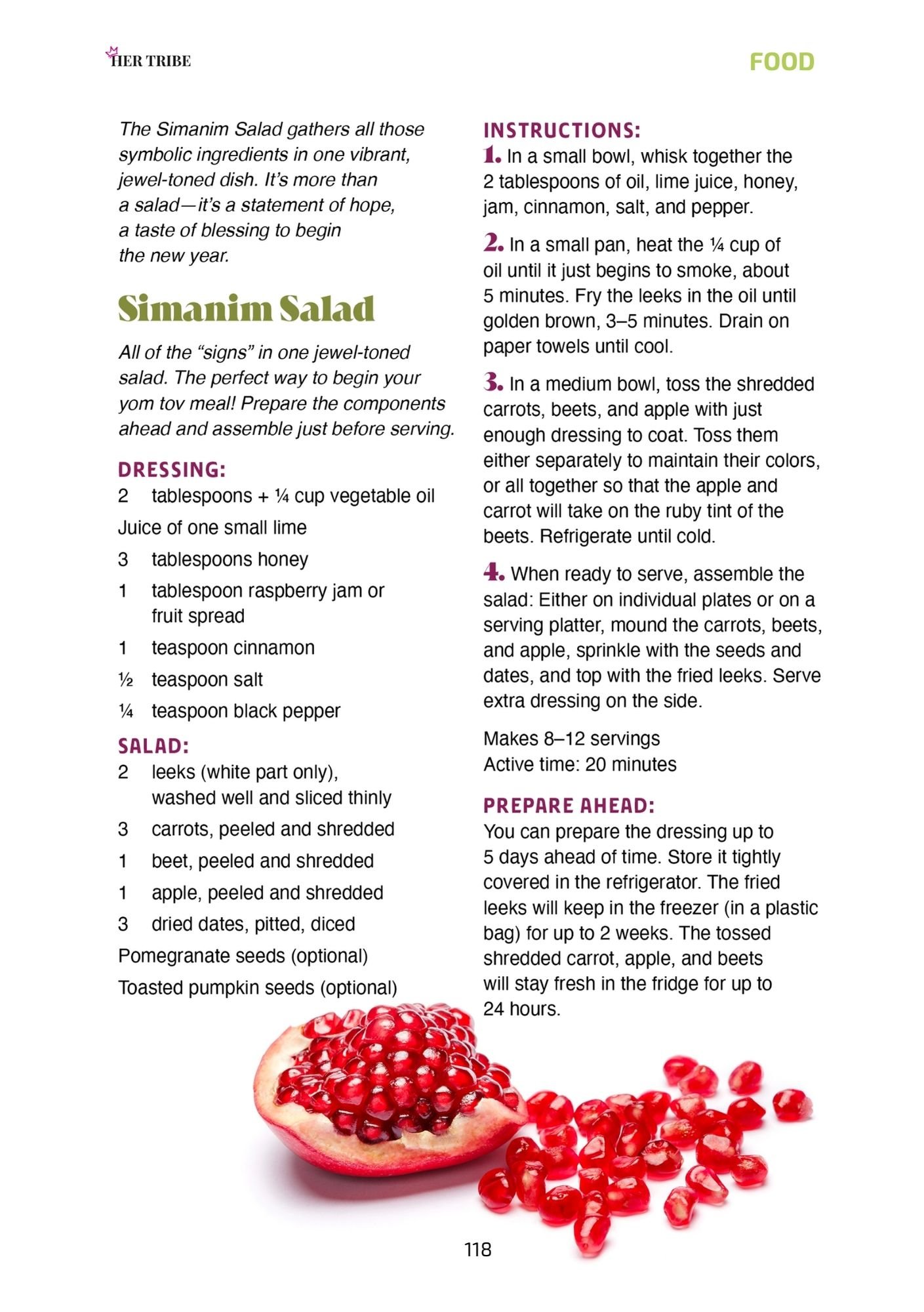 HER TRIBE

FOOD

The Simanim Salad gathers all those symbolic ingredients in one vibrant, jewel-toned dish. It's more than a salad—it's a statement of hope, a taste of blessing to begin the new year.

Simanim Salad

All of the "signs" in one jewel-toned salad. The perfect way to begin your yom tov meal! Prepare the components ahead and assemble just before serving.

DRESSING:
2 tablespoons + ¼ cup vegetable oil
Juice of one small lime
3 tablespoons honey
1 tablespoon raspberry jam or fruit spread
1 teaspoon cinnamon
½ teaspoon salt
¼ teaspoon black pepper

SALAD:
2 leeks (white part only), washed well and sliced thinly
3 carrots, peeled and shredded
1 beet, peeled and shredded
1 apple, peeled and shredded
3 dried dates, pitted, diced
Pomegranate seeds (optional)
Toasted pumpkin seeds (optional)

INSTRUCTIONS:
1. In a small bowl, whisk together the 2 tablespoons of oil, lime juice, honey, jam, cinnamon, salt, and pepper.

2. In a small pan, heat the ¼ cup of oil until it just begins to smoke, about 5 minutes. Fry the leeks in the oil until golden brown, 3–5 minutes. Drain on paper towels until cool.

3. In a medium bowl, toss the shredded carrots, beets, and apple with just enough dressing to coat. Toss them either separately to maintain their colors, or all together so that the apple and carrot will take on the ruby tint of the beets. Refrigerate until cold.

4. When ready to serve, assemble the salad: Either on individual plates or on a serving platter, mound the carrots, beets, and apple, sprinkle with the seeds and dates, and top with the fried leeks. Serve extra dressing on the side.

Makes 8–12 servings
Active time: 20 minutes

PREPARE AHEAD:
You can prepare the dressing up to 5 days ahead of time. Store it tightly covered in the refrigerator. The fried leeks will keep in the freezer (in a plastic bag) for up to 2 weeks. The tossed shredded carrot, apple, and beets will stay fresh in the fridge for up to 24 hours.

118